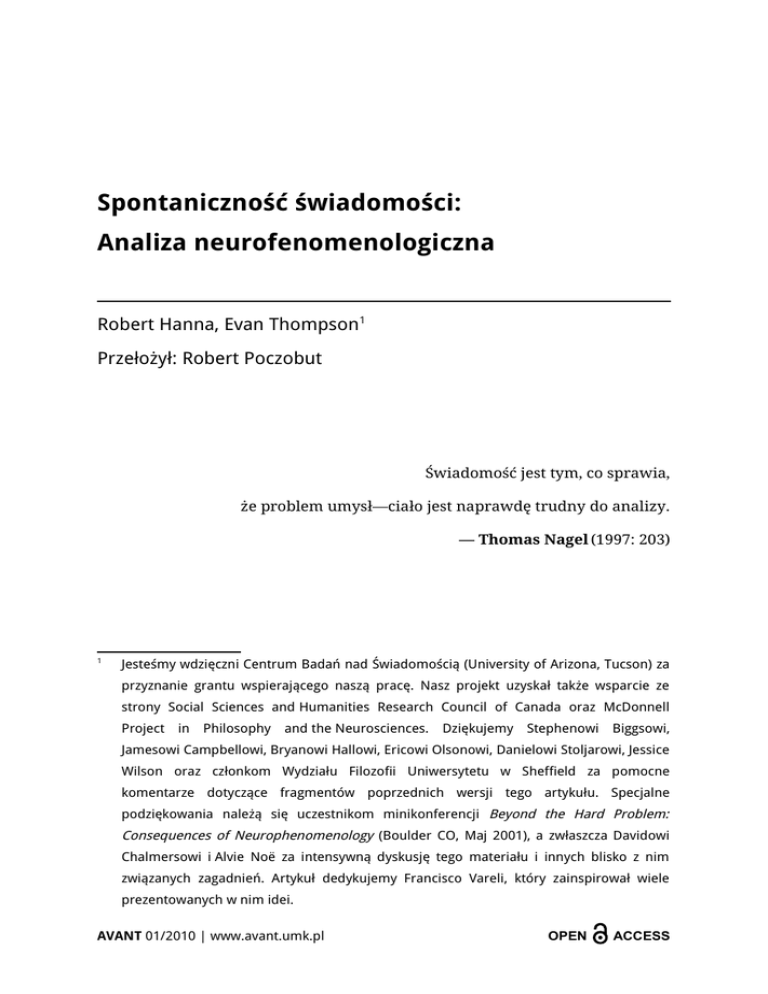 Spontaniczność świadomości:
Analiza neurofenomenologiczna

Robert Hanna, Evan Thompson$^1$

Przełożył: Robert Poczobut

Świadomość jest tym, co sprawia,
że problem umysł—ciało jest naprawdę trudny do analizy.
— Thomas Nagel (1997: 203)

$^1$ Jesteśmy wdzięczni Centrum Badań nad Świadomością (University of Arizona, Tucson) za przyznanie grantu wspierającego naszą pracę. Nasz projekt uzyskał także wsparcie ze strony Social Sciences and Humanities Research Council of Canada oraz McDonnell Project in Philosophy and the Neurosciences. Dziękujemy Stephenowi Biggsowi, Jamesowi Campbellowi, Bryanowi Hallowi, Ericowi Olsonowi, Danielowi Stoljarowi, Jessice Wilson oraz członkom Wydziału Filozofii Uniwersytetu w Sheffield za pomocne komentarze dotyczące fragmentów poprzednich wersji tego artykułu. Specjalne podziękowania należą się uczestnikom minikonferencji Beyond the Hard Problem: Consequences of Neurophenomenology (Boulder CO, Maj 2001), a zwłaszcza Davidowi Chalmersowi i Alvie Noë za intensywną dyskusję tego materiału i innych blisko z nim związanych zagadnień. Artykuł dedykujemy Francisco Vareli, który zainspirował wiele prezentowanych w nim idei.

AVANT 01/2010 | www.avant.umk.pl

OPEN ACCESS